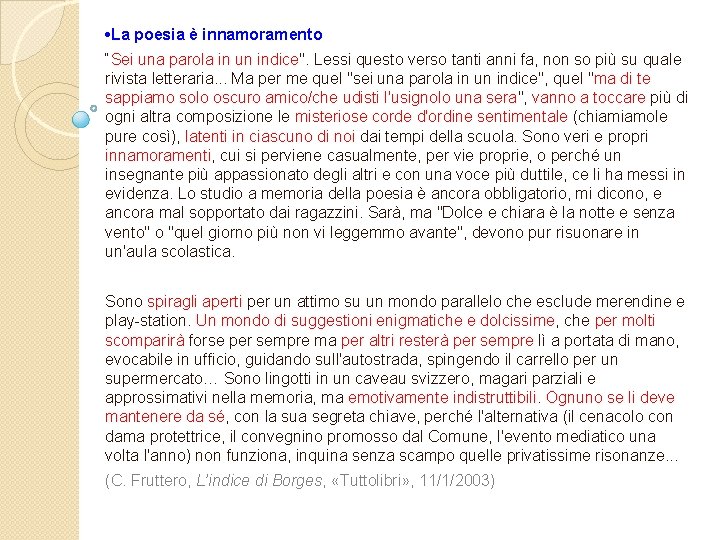 •La poesia è innamoramento

"Sei una parola in un indice". Lessi questo verso tanti anni fa, non so più su quale rivista letteraria... Ma per me quel "sei una parola in un indice", quel "ma di te sappiamo solo oscuro amico/che udisti l'usignolo una sera", vanno a toccare più di ogni altra composizione le misteriose corde d'ordine sentimentale (chiamiamole pure così), latenti in ciascuno di noi dai tempi della scuola. Sono veri e propri innamoramenti, cui si perviene casualmente, per vie proprie, o perché un insegnante più appassionato degli altri e con una voce più duttile, ce li ha messi in evidenza. Lo studio a memoria della poesia è ancora obbligatorio, mi dicono, e ancora mal sopportato dai ragazzini. Sarà, ma "Dolce e chiara è la notte e senza vento" o "quel giorno più non vi leggemmo avante", devono pur risuonare in un'aula scolastica.

Sono spiragli aperti per un attimo su un mondo parallelo che esclude merendine e play-station. Un mondo di suggestioni enigmatiche e dolcissime, che per molti scomparirà forse per sempre ma per altri resterà per sempre lì a portata di mano, evocabile in ufficio, guidando sull'autostrada, spingendo il carrello per un supermercato... Sono lingotti in un caveau svizzero, magari parziali e approssimativi nella memoria, ma emotivamente indistruttibili. Ognuno se li deve mantenere da sé, con la sua segreta chiave, perché l'alternativa (il cenacolo con dama protettrice, il convegnino promosso dal Comune, l'evento mediatico una volta l'anno) non funziona, inquina senza scampo quelle privatissime risonanze...

(C. Fruttero, L'indice di Borges, «Tuttolibri», 11/1/2003)